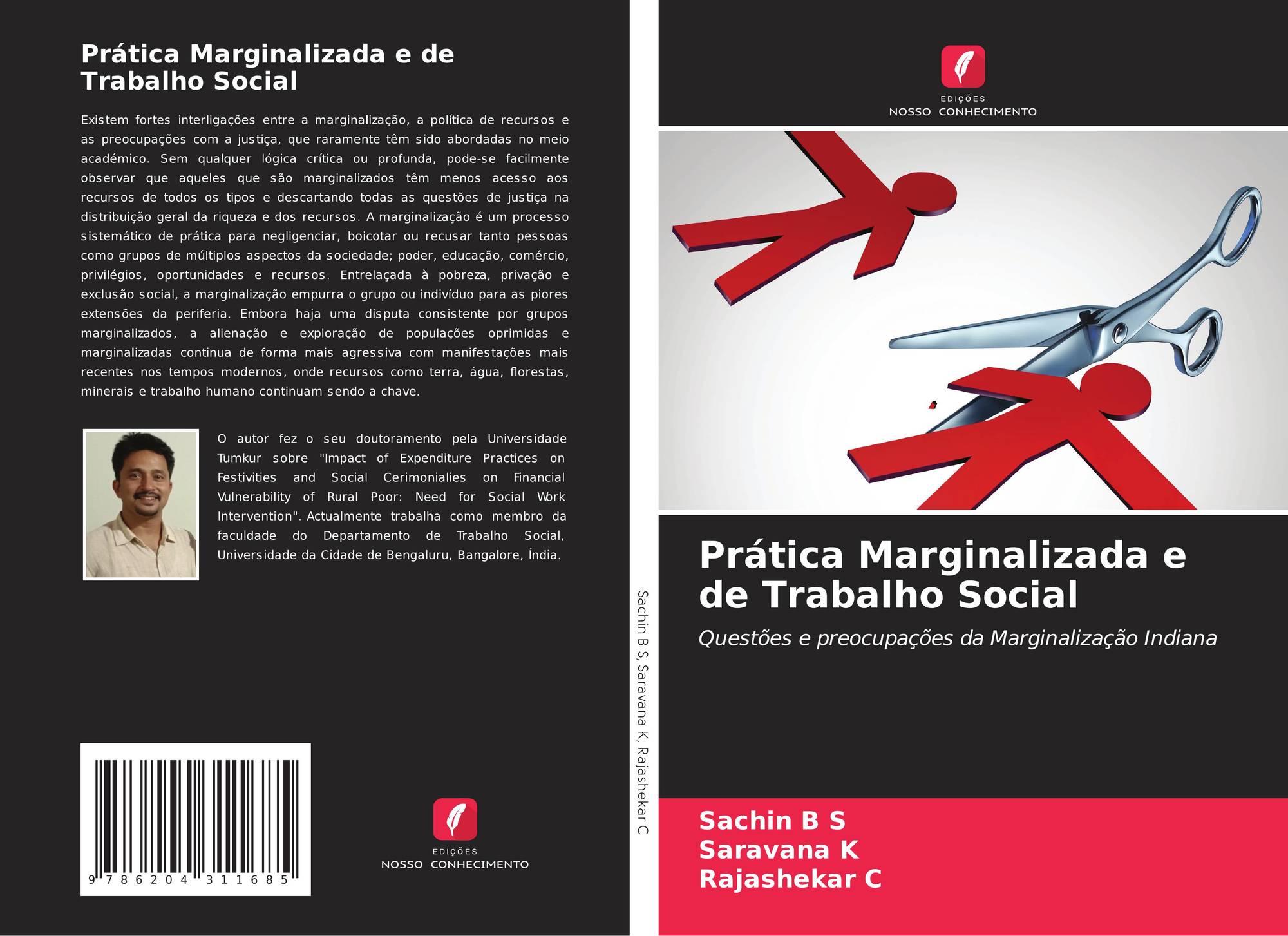 Prática Marginalizada e de Trabalho Social

Existem fortes interligações entre a marginalização, a política de recursos e as preocupações com a justiça, que raramente têm sido abordadas no meio académico. Sem qualquer lógica crítica ou profunda, pode-se facilmente observar que aqueles que são marginalizados têm menos acesso aos recursos de todos os tipos e descartando todas as questões de justiça na distribuição geral da riqueza e dos recursos. A marginalização é um processo sistemático de prática para negligenciar, boicotar ou recusar tanto pessoas como grupos de múltiplos aspectos da sociedade; poder, educação, comércio, privilégios, oportunidades e recursos. Entrelaçada à pobreza, privação e exclusão social, a marginalização empurra o grupo ou indivíduo para as piores extensões da periferia. Embora haja uma disputa consistente por grupos marginalizados, a alienação e exploração de populações oprimidas e marginalizadas continua de forma mais agressiva com manifestações mais recentes nos tempos modernos, onde recursos como terra, água, florestas, minerais e trabalho humano continuam sendo a chave.

O autor fez o seu doutoramento pela Universidade Tumkur sobre "Impact of Expenditure Practices on Festivities and Social Cerimonialies on Financial Vulnerability of Rural Poor: Need for Social Work Intervention". Actualmente trabalha como membro da faculdade do Departamento de Trabalho Social, Universidade da Cidade de Bengaluru, Bangalore, Índia.

9 786204 311685

EDIÇÕES
NOSSO CONHECIMENTO

Sachin B S, Saravana K, Rajashekar C

EDIÇÕES
NOSSO CONHECIMENTO

Prática Marginalizada e de Trabalho Social

Questões e preocupações da Marginalização Indiana

Sachin B S
Saravana K
Rajashekar C